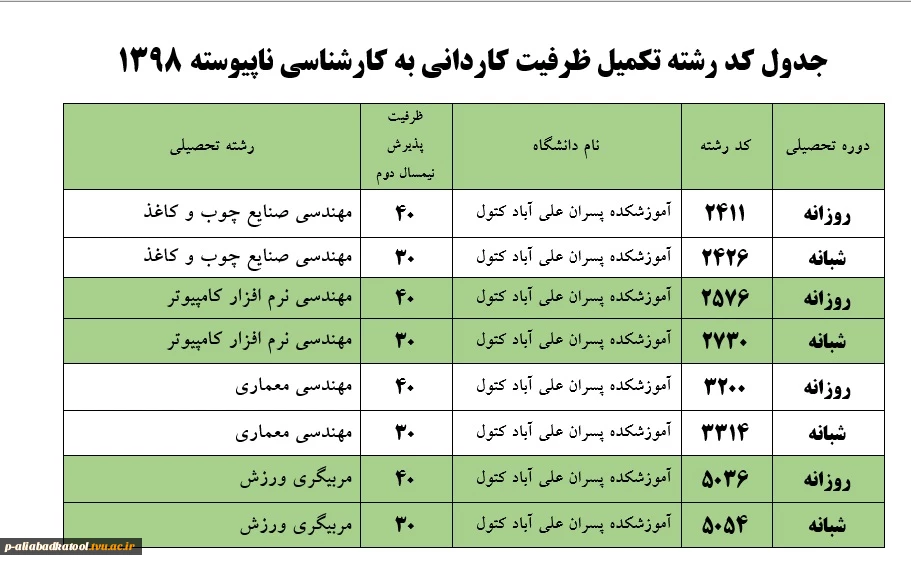 جدول کد رشته تکمیل ظرفیت کاردانی به کارشناسی ناپیوسته ۱۳۹۸

| دوره تحصیلی | کد رشته | نام دانشگاه | ظرفیت پذیرش نیمسال دوم | رشته تحصیلی |
|---|---|---|---|---|
| روزانه | ۲۴۱۱ | آموزشکده پسران علی آباد کتول | ۴۰ | مهندسی صنایع چوب و کاغذ |
| شبانه | ۲۴۲۶ | آموزشکده پسران علی آباد کتول | ۳۰ | مهندسی صنایع چوب و کاغذ |
| روزانه | ۲۵۷۶ | آموزشکده پسران علی آباد کتول | ۴۰ | مهندسی نرم افزار کامپیوتر |
| شبانه | ۲۷۳۰ | آموزشکده پسران علی آباد کتول | ۳۰ | مهندسی نرم افزار کامپیوتر |
| روزانه | ۳۲۰۰ | آموزشکده پسران علی آباد کتول | ۴۰ | مهندسی معماری |
| شبانه | ۳۳۱۴ | آموزشکده پسران علی آباد کتول | ۳۰ | مهندسی معماری |
| روزانه | ۵۰۳۶ | آموزشکده پسران علی آباد کتول | ۴۰ | مربیگری ورزش |
| شبانه | ۵۰۵۴ | آموزشکده پسران علی آباد کتول | ۳۰ | مربیگری ورزش |

p-aliabadkatool.tvu.ac.ir